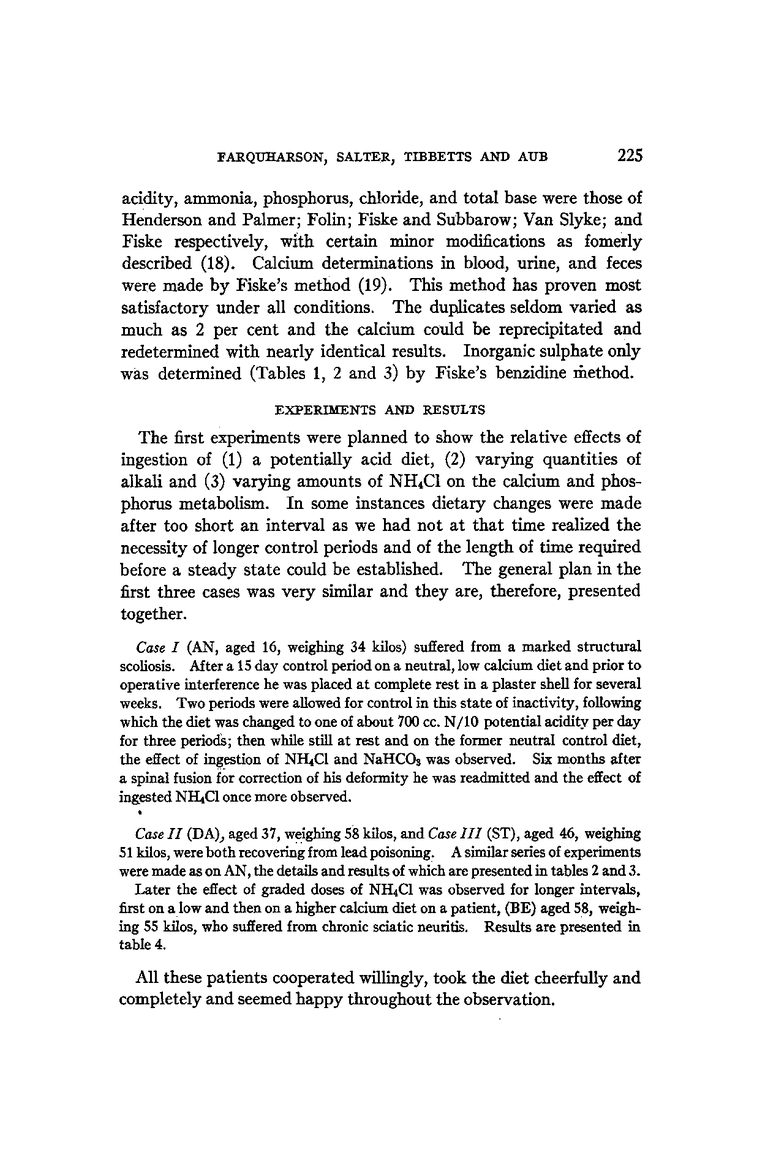 FARQUHARSON, SALTER, TIBBETTS AND AUB 225

acidity, ammonia, phosphorus, chloride, and total base were those of Henderson and Palmer; Folin; Fiske and Subbarow; Van Slyke; and Fiske respectively, with certain minor modifications as fomerly described (18). Calcium determinations in blood, urine, and feces were made by Fiske's method (19). This method has proven most satisfactory under all conditions. The duplicates seldom varied as much as 2 per cent and the calcium could be reprecipitated and redetermined with nearly identical results. Inorganic sulphate only was determined (Tables 1, 2 and 3) by Fiske's benzidine method.

EXPERIMENTS AND RESULTS

The first experiments were planned to show the relative effects of ingestion of (1) a potentially acid diet, (2) varying quantities of alkali and (3) varying amounts of $NH_4Cl$ on the calcium and phosphorus metabolism. In some instances dietary changes were made after too short an interval as we had not at that time realized the necessity of longer control periods and of the length of time required before a steady state could be established. The general plan in the first three cases was very similar and they are, therefore, presented together.

Case I (AN, aged 16, weighing 34 kilos) suffered from a marked structural scoliosis. After a 15 day control period on a neutral, low calcium diet and prior to operative interference he was placed at complete rest in a plaster shell for several weeks. Two periods were allowed for control in this state of inactivity, following which the diet was changed to one of about 700 cc. N/10 potential acidity per day for three periods; then while still at rest and on the former neutral control diet, the effect of ingestion of $NH_4Cl$ and $NaHCO_3$ was observed. Six months after a spinal fusion for correction of his deformity he was readmitted and the effect of ingested $NH_4Cl$ once more observed.

Case II (DA), aged 37, weighing 58 kilos, and Case III (ST), aged 46, weighing 51 kilos, were both recovering from lead poisoning. A similar series of experiments were made as on AN, the details and results of which are presented in tables 2 and 3.

Later the effect of graded doses of $NH_4Cl$ was observed for longer intervals, first on a low and then on a higher calcium diet on a patient, (BE) aged 58, weighing 55 kilos, who suffered from chronic sciatic neuritis. Results are presented in table 4.

All these patients cooperated willingly, took the diet cheerfully and completely and seemed happy throughout the observation.